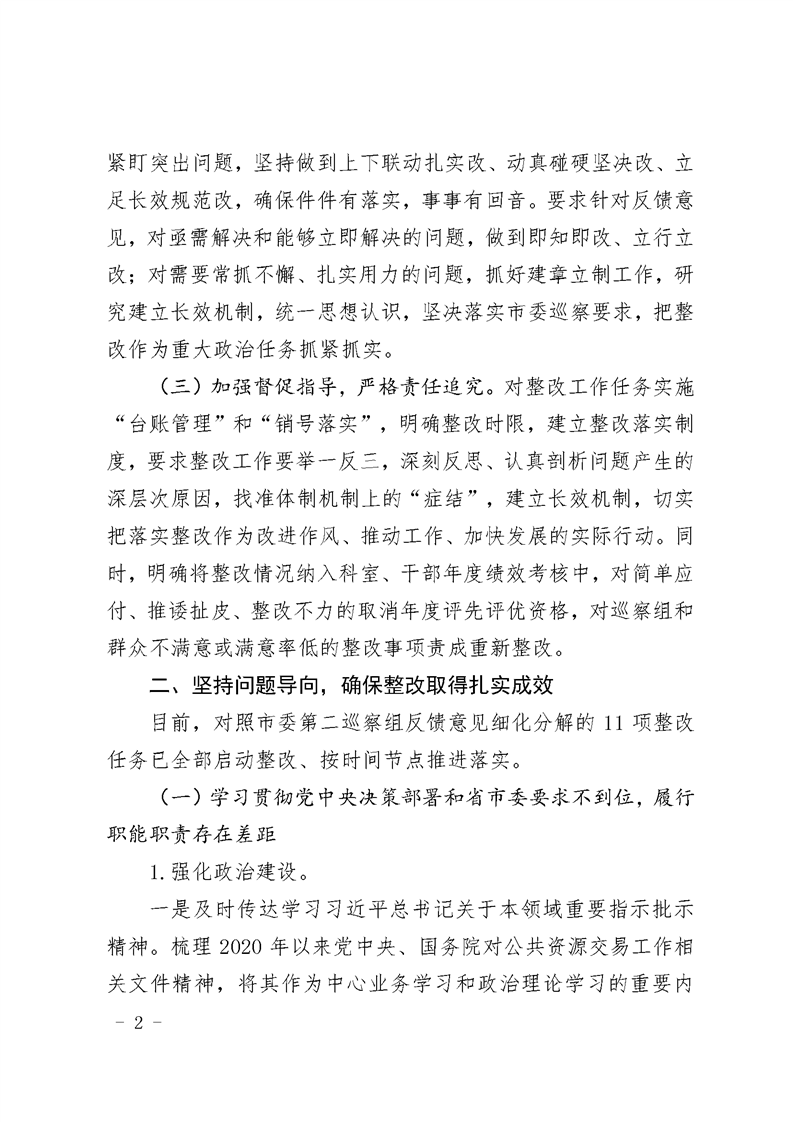 紧盯突出问题，坚持做到上下联动扎实改、动真碰硬坚决改、立足长效规范改，确保件件有落实，事事有回音。要求针对反馈意见，对亟需解决和能够立即解决的问题，做到即知即改、立行立改；对需要常抓不懈、扎实用力的问题，抓好建章立制工作，研究建立长效机制，统一思想认识，坚决落实市委巡察要求，把整改作为重大政治任务抓紧抓实。

（三）加强督促指导，严格责任追究。对整改工作任务实施“台账管理”和“销号落实”，明确整改时限，建立整改落实制度，要求整改工作要举一反三，深刻反思、认真剖析问题产生的深层次原因，找准体制机制上的“症结”，建立长效机制，切实把落实整改作为改进作风、推动工作、加快发展的实际行动。同时，明确将整改情况纳入科室、干部年度绩效考核中，对简单应付、推诿扯皮、整改不力的取消年度评先评优资格，对巡察组和群众不满意或满意率低的整改事项责成重新整改。

二、坚持问题导向，确保整改取得扎实成效

目前，对照市委第二巡察组反馈意见细化分解的 11 项整改任务已全部启动整改、按时间节点推进落实。

（一）学习贯彻党中央决策部署和省市委要求不到位，履行职能职责存在差距

1. 强化政治建设。

一是及时传达学习习近平总书记关于本领域重要指示批示精神。梳理 2020 年以来党中央、国务院对公共资源交易工作相关文件精神，将其作为中心业务学习和政治理论学习的重要内

－ 2 －